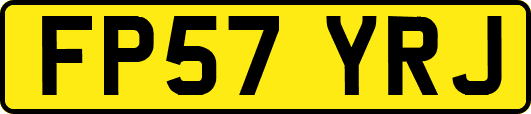 FP57 YRJ